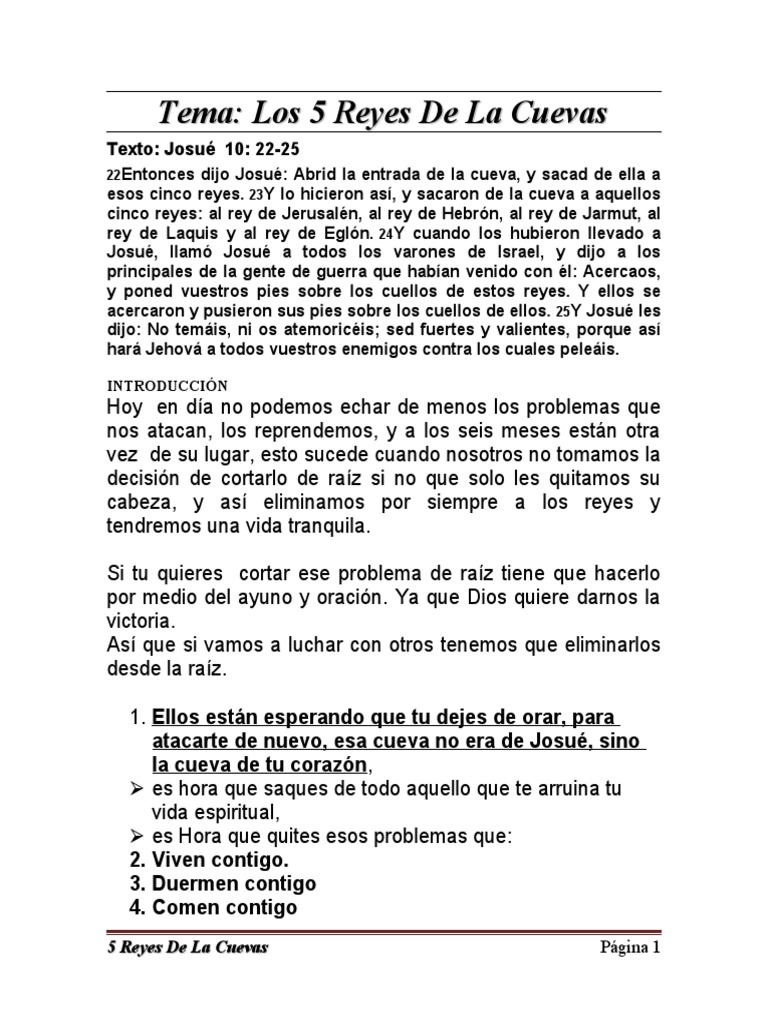 Tema: Los 5 Reyes De La Cuevas

Texto: Josué 10: 22-25

22Entonces dijo Josué: Abrid la entrada de la cueva, y sacad de ella a esos cinco reyes. 23Y lo hicieron así, y sacaron de la cueva a aquellos cinco reyes: al rey de Jerusalén, al rey de Hebrón, al rey de Jarmut, al rey de Laquis y al rey de Eglón. 24Y cuando los hubieron llevado a Josué, llamó Josué a todos los varones de Israel, y dijo a los principales de la gente de guerra que habían venido con él: Acercaos, y poned vuestros pies sobre los cuellos de estos reyes. Y ellos se acercaron y pusieron sus pies sobre los cuellos de ellos. 25Y Josué les dijo: No temáis, ni os atemoricéis; sed fuertes y valientes, porque así hará Jehová a todos vuestros enemigos contra los cuales peleáis.

INTRODUCCIÓN

Hoy en día no podemos echar de menos los problemas que nos atacan, los reprendemos, y a los seis meses están otra vez de su lugar, esto sucede cuando nosotros no tomamos la decisión de cortarlo de raíz si no que solo les quitamos su cabeza, y así eliminamos por siempre a los reyes y tendremos una vida tranquila.

Si tu quieres cortar ese problema de raíz tiene que hacerlo por medio del ayuno y oración. Ya que Dios quiere darnos la victoria.
Así que si vamos a luchar con otros tenemos que eliminarlos desde la raíz.

1. Ellos están esperando que tu dejes de orar, para atacarte de nuevo, esa cueva no era de Josué, sino la cueva de tu corazón,
➢ es hora que saques de todo aquello que te arruina tu vida espiritual,
➢ es Hora que quites esos problemas que:
2. Viven contigo.
3. Duermen contigo
4. Comen contigo

5 Reyes De La Cuevas
Página 1